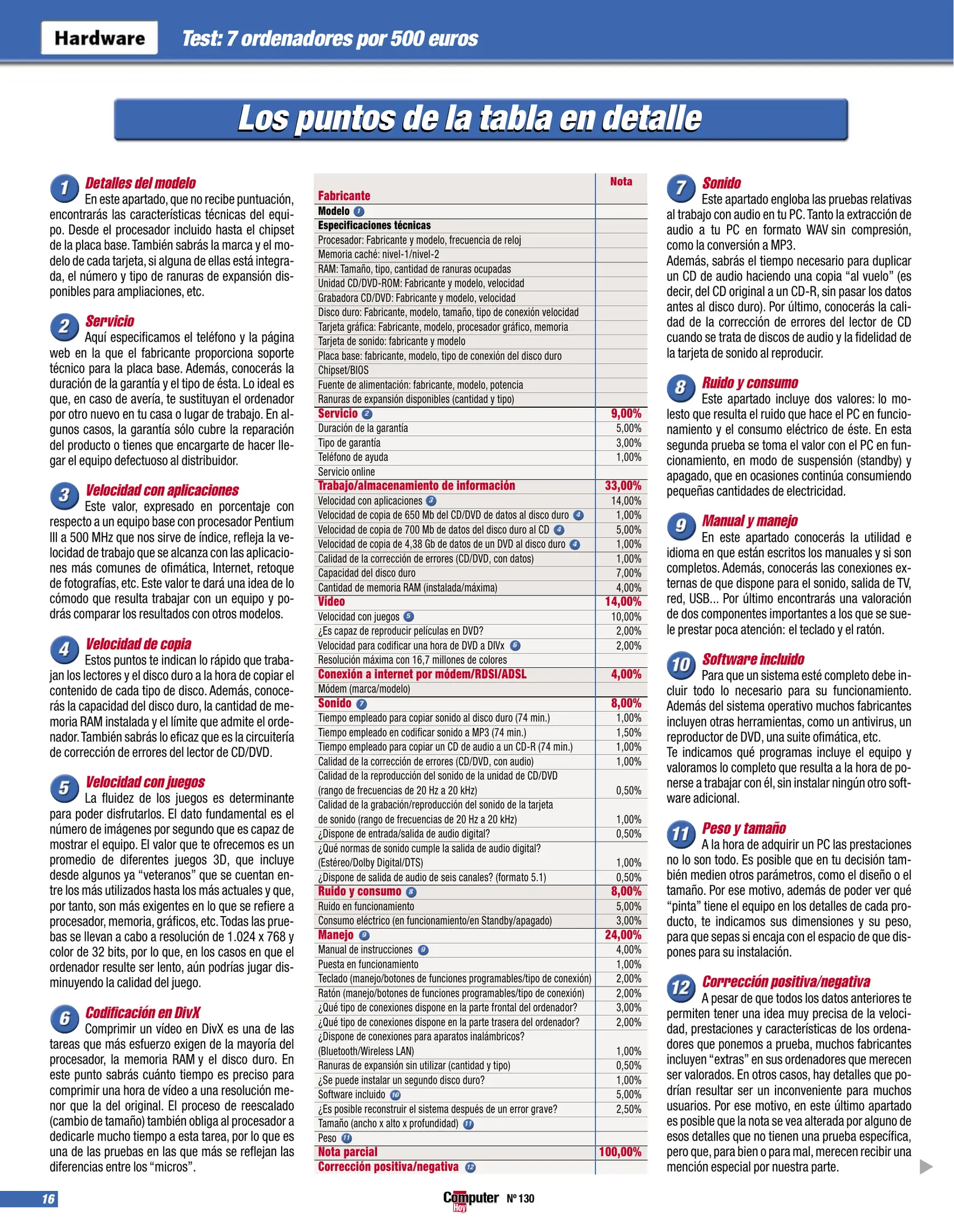 Hardware Test: 7 ordenadores por 500 euros

Los puntos de la tabla en detalle

1 Detalles del modelo
En este apartado, que no recibe puntuación, encontrarás las características técnicas del equipo. Desde el procesador incluido hasta el chipset de la placa base. También sabrás la marca y el modelo de cada tarjeta, si alguna de ellas está integrada, el número y tipo de ranuras de expansión disponibles para ampliaciones, etc.

2 Servicio
Aquí especificamos el teléfono y la página web en la que el fabricante proporciona soporte técnico para la placa base. Además, conocerás la duración de la garantía y el tipo de ésta. Lo ideal es que, en caso de avería, te sustituyan el ordenador por otro nuevo en tu casa o lugar de trabajo. En algunos casos, la garantía sólo cubre la reparación del producto o tienes que encargarte de hacer llegar el equipo defectuoso al distribuidor.

3 Velocidad con aplicaciones
Este valor, expresado en porcentaje con respecto a un equipo base con procesador Pentium III a 500 MHz que nos sirve de índice, refleja la velocidad de trabajo que se alcanza con las aplicaciones más comunes de ofimática, Internet, retoque de fotografías, etc. Este valor te dará una idea de lo cómodo que resulta trabajar con un equipo y podrás comparar los resultados con otros modelos.

4 Velocidad de copia
Estos puntos te indican lo rápido que trabajan los lectores y el disco duro a la hora de copiar el contenido de cada tipo de disco. Además, conocerás la capacidad del disco duro, la cantidad de memoria RAM instalada y el límite que admite el ordenador. También sabrás lo eficaz que es la circuitería de corrección de errores del lector de CD/DVD.

5 Velocidad con juegos
La fluidez de los juegos es determinante para poder disfrutarlos. El dato fundamental es el número de imágenes por segundo que es capaz de mostrar el equipo. El valor que te ofrecemos es un promedio de diferentes juegos 3D, que incluye desde algunos ya “veteranos” que se cuentan entre los más utilizados hasta los más actuales y que, por tanto, son más exigentes en lo que se refiere a procesador, memoria, gráficos, etc. Todas las pruebas se llevan a cabo a resolución de 1.024 x 768 y color de 32 bits, por lo que, en los casos en que el ordenador resulte ser lento, aún podrías jugar disminuyendo la calidad del juego.

6 Codificación en DivX
Comprimir un vídeo en DivX es una de las tareas que más esfuerzo exigen de la mayoría del procesador, la memoria RAM y el disco duro. En este punto sabrás cuánto tiempo es preciso para comprimir una hora de vídeo a una resolución menor que la del original. El proceso de reescalado (cambio de tamaño) también obliga al procesador a dedicarle mucho tiempo a esta tarea, por lo que es una de las pruebas en las que más se reflejan las diferencias entre los “micros”.

| Fabricante | Nota |
|---|---|
| Modelo 1 | |
| Especificaciones técnicas | |
| Procesador: Fabricante y modelo, frecuencia de reloj | |
| Memoria caché: nivel-1/nivel-2 | |
| RAM: Tamaño, tipo, cantidad de ranuras ocupadas | |
| Unidad CD/DVD-ROM: Fabricante y modelo, velocidad | |
| Grabadora CD/DVD: Fabricante y modelo, velocidad | |
| Disco duro: Fabricante, modelo, tamaño, tipo de conexión velocidad | |
| Tarjeta gráfica: Fabricante, modelo, procesador gráfico, memoria | |
| Tarjeta de sonido: fabricante y modelo | |
| Placa base: fabricante, modelo, tipo de conexión del disco duro | |
| Chipset/BIOS | |
| Fuente de alimentación: fabricante, modelo, potencia | |
| Ranuras de expansión disponibles (cantidad y tipo) | |
| Servicio 2 | 9,00% |
| Duración de la garantía | 5,00% |
| Tipo de garantía | 3,00% |
| Teléfono de ayuda | 1,00% |
| Servicio online | |
| Trabajo/almacenamiento de información | 33,00% |
| Velocidad con aplicaciones 3 | 14,00% |
| Velocidad de copia de 650 Mb del CD/DVD de datos al disco duro 4 | 1,00% |
| Velocidad de copia de 700 Mb de datos del disco duro al CD 4 | 5,00% |
| Velocidad de copia de 4,38 Gb de datos de un DVD al disco duro 4 | 1,00% |
| Calidad de la corrección de errores (CD/DVD, con datos) | 1,00% |
| Capacidad del disco duro | 7,00% |
| Cantidad de memoria RAM (instalada/máxima) | 4,00% |
| Vídeo | 14,00% |
| Velocidad con juegos 5 | 10,00% |
| ¿Es capaz de reproducir películas en DVD? | 2,00% |
| Velocidad para codificar una hora de DVD a DIVx 6 | 2,00% |
| Resolución máxima con 16,7 millones de colores | |
| Conexión a internet por módem/RDSI/ADSL | 4,00% |
| Módem (marca/modelo) | |
| Sonido 7 | 8,00% |
| Tiempo empleado para copiar sonido al disco duro (74 min.) | 1,00% |
| Tiempo empleado en codificar sonido a MP3 (74 min.) | 1,50% |
| Tiempo empleado para copiar un CD de audio a un CD-R (74 min.) | 1,00% |
| Calidad de la corrección de errores (CD/DVD, con audio) | 1,00% |
| Calidad de la reproducción del sonido de la unidad de CD/DVD (rango de frecuencias de 20 Hz a 20 kHz) | 0,50% |
| Calidad de la grabación/reproducción del sonido de la tarjeta de sonido (rango de frecuencias de 20 Hz a 20 kHz) | 1,00% |
| ¿Dispone de entrada/salida de audio digital? | 0,50% |
| ¿Qué normas de sonido cumple la salida de audio digital? (Estéreo/Dolby Digital/DTS) | 1,00% |
| ¿Dispone de salida de audio de seis canales? (formato 5.1) | 0,50% |
| Ruido y consumo 8 | 8,00% |
| Ruido en funcionamiento | 5,00% |
| Consumo eléctrico (en funcionamiento/en Standby/apagado) | 3,00% |
| Manejo 9 | 24,00% |
| Manual de instrucciones 9 | 4,00% |
| Puesta en funcionamiento | 1,00% |
| Teclado (manejo/botones de funciones programables/tipo de conexión) | 2,00% |
| Ratón (manejo/botones de funciones programables/tipo de conexión) | 2,00% |
| ¿Qué tipo de conexiones dispone en la parte frontal del ordenador? | 3,00% |
| ¿Qué tipo de conexiones dispone en la parte trasera del ordenador? | 2,00% |
| ¿Dispone de conexiones para aparatos inalámbricos? (Bluetooth/Wireless LAN) | 1,00% |
| Ranuras de expansión sin utilizar (cantidad y tipo) | 0,50% |
| ¿Se puede instalar un segundo disco duro? | 1,00% |
| Software incluido 10 | 5,00% |
| ¿Es posible reconstruir el sistema después de un error grave? | 2,50% |
| Tamaño (ancho x alto x profundidad) 11 | |
| Peso 11 | |
| Nota parcial | 100,00% |
| Corrección positiva/negativa 12 | |

7 Sonido
Este apartado engloba las pruebas relativas al trabajo con audio en tu PC. Tanto la extracción de audio a tu PC en formato WAV sin compresión, como la conversión a MP3.
Además, sabrás el tiempo necesario para duplicar un CD de audio haciendo una copia “al vuelo” (es decir, del CD original a un CD-R, sin pasar los datos antes al disco duro). Por último, conocerás la calidad de la corrección de errores del lector de CD cuando se trata de discos de audio y la fidelidad de la tarjeta de sonido al reproducir.

8 Ruido y consumo
Este apartado incluye dos valores: lo molesto que resulta el ruido que hace el PC en funcionamiento y el consumo eléctrico de éste. En esta segunda prueba se toma el valor con el PC en funcionamiento, en modo de suspensión (standby) y apagado, que en ocasiones continúa consumiendo pequeñas cantidades de electricidad.

9 Manual y manejo
En este apartado conocerás la utilidad e idioma en que están escritos los manuales y si son completos. Además, conocerás las conexiones externas de que dispone para el sonido, salida de TV, red, USB... Por último encontrarás una valoración de dos componentes importantes a los que se suele prestar poca atención: el teclado y el ratón.

10 Software incluido
Para que un sistema esté completo debe incluir todo lo necesario para su funcionamiento. Además del sistema operativo muchos fabricantes incluyen otras herramientas, como un antivirus, un reproductor de DVD, una suite ofimática, etc.
Te indicamos qué programas incluye el equipo y valoramos lo completo que resulta a la hora de ponerse a trabajar con él, sin instalar ningún otro software adicional.

11 Peso y tamaño
A la hora de adquirir un PC las prestaciones no lo son todo. Es posible que en tu decisión también medien otros parámetros, como el diseño o el tamaño. Por ese motivo, además de poder ver qué “pinta” tiene el equipo en los detalles de cada producto, te indicamos sus dimensiones y su peso, para que sepas si encaja con el espacio de que dispones para su instalación.

12 Corrección positiva/negativa
A pesar de que todos los datos anteriores te permiten tener una idea muy precisa de la velocidad, prestaciones y características de los ordenadores que ponemos a prueba, muchos fabricantes incluyen “extras” en sus ordenadores que merecen ser valorados. En otros casos, hay detalles que podrían resultar ser un inconveniente para muchos usuarios. Por ese motivo, en este último apartado es posible que la nota se vea alterada por alguno de esos detalles que no tienen una prueba específica, pero que, para bien o para mal, merecen recibir una mención especial por nuestra parte.

16 Computer Hoy Nº 130